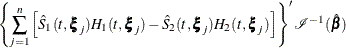 $\left\{\sum_{j=1}^{n}\left[\hat{S}_1(t,\boldsymbol{\xi}_j)H_1(t,\boldsymbol{\xi}_j)-\hat{S}_2(t,\boldsymbol{\xi}_j)H_2(t,\boldsymbol{\xi}_j)\right]\right\}'\mathscr{I}^{-1}(\hat{\boldsymbol{\beta}})$